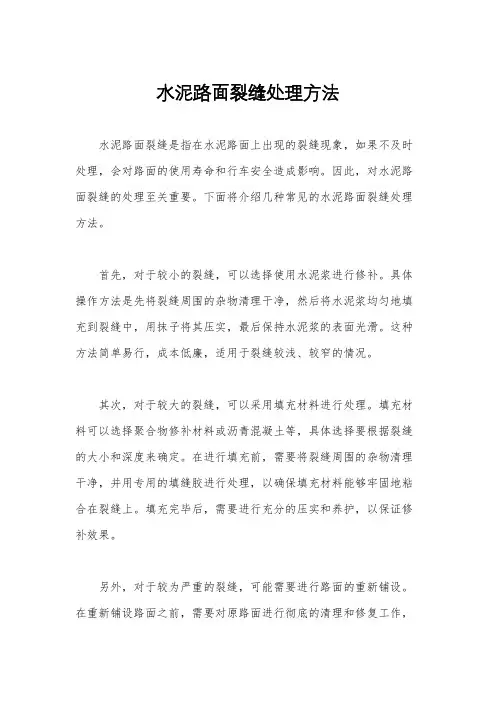 水泥路面裂缝处理方法

水泥路面裂缝是指在水泥路面上出现的裂缝现象，如果不及时处理，会对路面的使用寿命和行车安全造成影响。因此，对水泥路面裂缝的处理至关重要。下面将介绍几种常见的水泥路面裂缝处理方法。

首先，对于较小的裂缝，可以选择使用水泥浆进行修补。具体操作方法是先将裂缝周围的杂物清理干净，然后将水泥浆均匀地填充到裂缝中，用抹子将其压实，最后保持水泥浆的表面光滑。这种方法简单易行，成本低廉，适用于裂缝较浅、较窄的情况。

其次，对于较大的裂缝，可以采用填充材料进行处理。填充材料可以选择聚合物修补材料或沥青混凝土等，具体选择要根据裂缝的大小和深度来确定。在进行填充前，需要将裂缝周围的杂物清理干净，并用专用的填缝胶进行处理，以确保填充材料能够牢固地粘合在裂缝上。填充完毕后，需要进行充分的压实和养护，以保证修补效果。

另外，对于较为严重的裂缝，可能需要进行路面的重新铺设。在重新铺设路面之前，需要对原路面进行彻底的清理和修复工作，